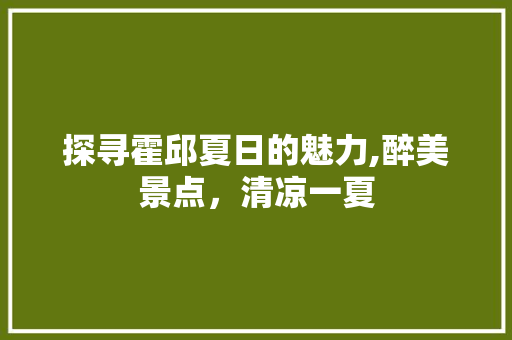 探寻霍邱夏日的魅力,醉美景点，清凉一夏